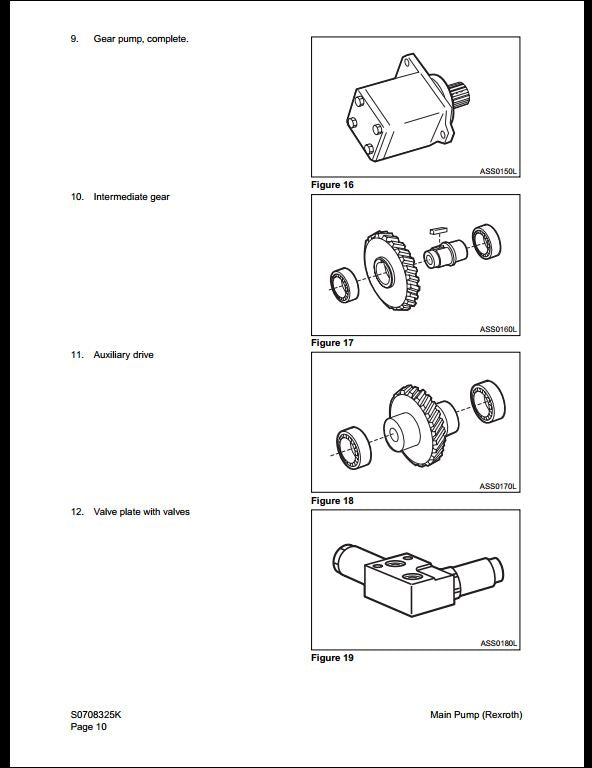 9. Gear pump, complete.

ASS0150L

Figure 16

10. Intermediate gear

ASS0160L

Figure 17

11. Auxiliary drive

ASS0170L

Figure 18

12. Valve plate with valves

ASS0180L

Figure 19

S0708325K
Page 10

Main Pump (Rexroth)